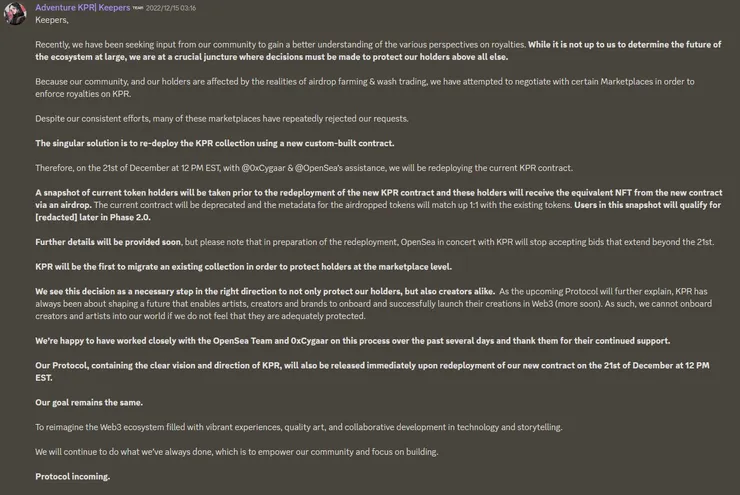 Adventure KPR| Keepers TEAM 2022/12/15 03:16

Keepers,

Recently, we have been seeking input from our community to gain a better understanding of the various perspectives on royalties. While it is not up to us to determine the future of the ecosystem at large, we are at a crucial juncture where decisions must be made to protect our holders above all else.

Because our community, and our holders are affected by the realities of airdrop farming & wash trading, we have attempted to negotiate with certain Marketplaces in order to enforce royalties on KPR.

Despite our consistent efforts, many of these marketplaces have repeatedly rejected our requests.

The singular solution is to re-deploy the KPR collection using a new custom-built contract.

Therefore, on the 21st of December at 12 PM EST, with @0xCygaar & @OpenSea's assistance, we will be redeploying the current KPR contract.

A snapshot of current token holders will be taken prior to the redeployment of the new KPR contract and these holders will receive the equivalent NFT from the new contract via an airdrop. The current contract will be deprecated and the metadata for the airdropped tokens will match up 1:1 with the existing tokens. Users in this snapshot will qualify for [redacted] later in Phase 2.0.

Further details will be provided soon, but please note that in preparation of the redeployment, OpenSea in concert with KPR will stop accepting bids that extend beyond the 21st.

KPR will be the first to migrate an existing collection in order to protect holders at the marketplace level.

We see this decision as a necessary step in the right direction to not only protect our holders, but also creators alike. As the upcoming Protocol will further explain, KPR has always been about shaping a future that enables artists, creators and brands to onboard and successfully launch their creations in Web3 (more soon). As such, we cannot onboard creators and artists into our world if we do not feel that they are adequately protected.

We're happy to have worked closely with the OpenSea Team and 0xCygaar on this process over the past several days and thank them for their continued support.

Our Protocol, containing the clear vision and direction of KPR, will also be released immediately upon redeployment of our new contract on the 21st of December at 12 PM EST.

Our goal remains the same.

To reimagine the Web3 ecosystem filled with vibrant experiences, quality art, and collaborative development in technology and storytelling.

We will continue to do what we've always done, which is to empower our community and focus on building.

Protocol incoming.